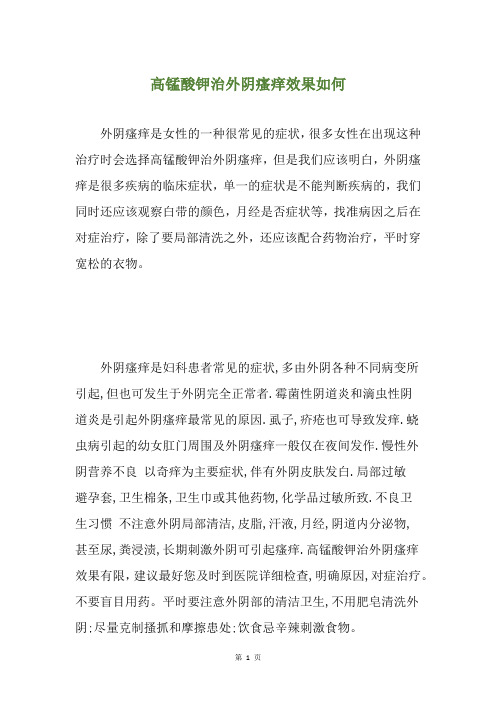 高锰酸钾治外阴瘙痒效果如何

外阴瘙痒是女性的一种很常见的症状，很多女性在出现这种治疗时会选择高锰酸钾治外阴瘙痒，但是我们应该明白，外阴瘙痒是很多疾病的临床症状，单一的症状是不能判断疾病的，我们同时还应该观察白带的颜色，月经是否症状等，找准病因之后在对症治疗，除了要局部清洗之外，还应该配合药物治疗，平时穿宽松的衣物。

外阴瘙痒是妇科患者常见的症状，多由外阴各种不同病变所引起，但也可发生于外阴完全正常者．霉菌性阴道炎和滴虫性阴道炎是引起外阴瘙痒最常见的原因．虱子，疥疮也可导致发痒．蛲虫病引起的幼女肛门周围及外阴瘙痒一般仅在夜间发作．慢性外阴营养不良 以奇痒为主要症状，伴有外阴皮肤发白．局部过敏 避孕套，卫生棉条，卫生巾或其他药物，化学品过敏所致．不良卫生习惯 不注意外阴局部清洁，皮脂，汗液，月经，阴道内分泌物，甚至尿，粪浸渍，长期刺激外阴可引起瘙痒．高锰酸钾治外阴瘙痒效果有限，建议最好您及时到医院详细检查，明确原因，对症治疗。不要盲目用药。平时要注意外阴部的清洁卫生，不用肥皂清洗外阴；尽量克制搔抓和摩擦患处；饮食忌辛辣刺激食物。

第 1 页